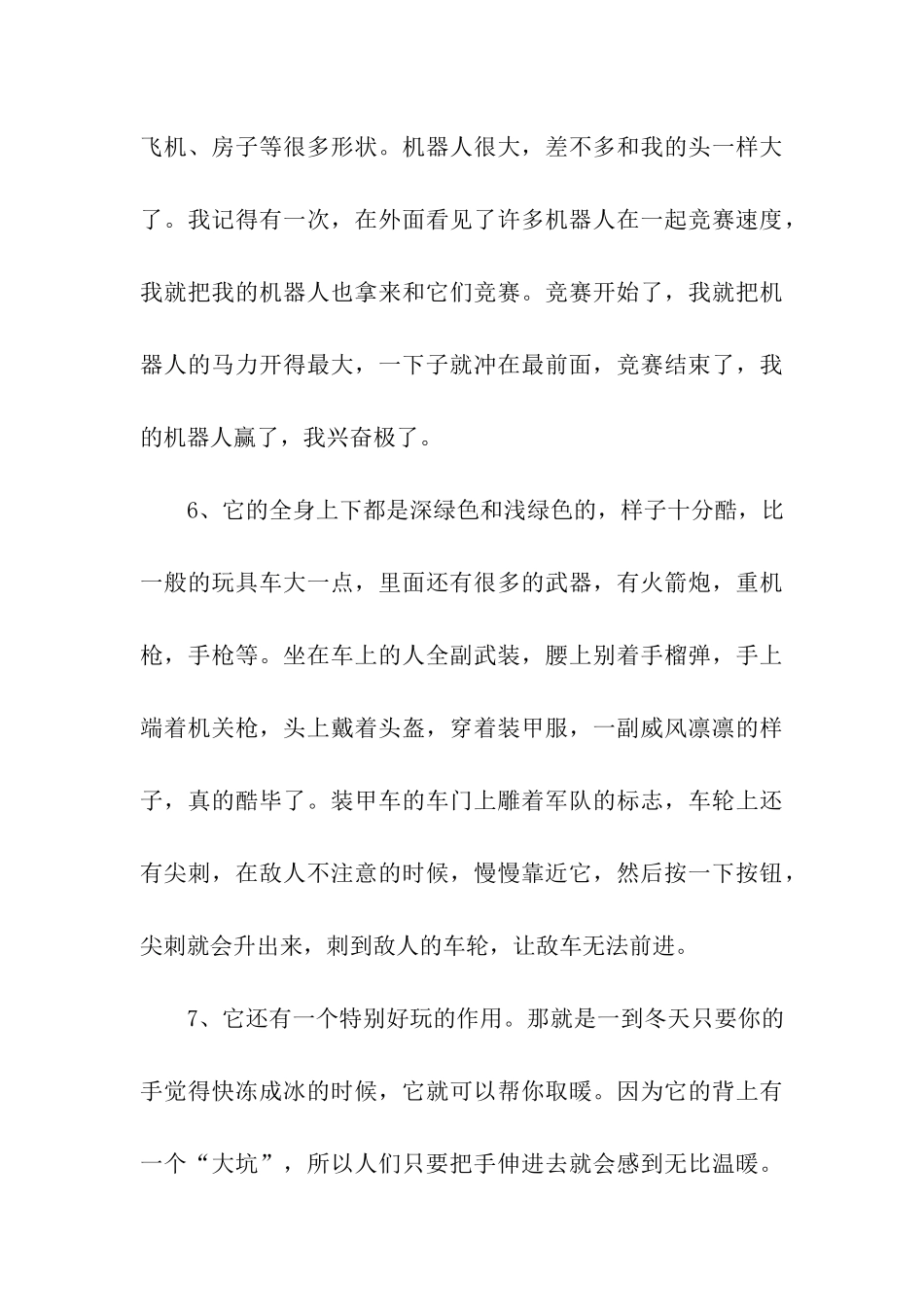 飞机、房子等很多形状。机器人很大，差不多和我的头一样大了。我记得有一次，在外面看见了许多机器人在一起竞赛速度，我就把我的机器人也拿来和它们竞赛。竞赛开始了，我就把机器人的马力开得最大，一下子就冲在最前面，竞赛结束了，我的机器人赢了，我兴奋极了。

6、它的全身上下都是深绿色和浅绿色的，样子十分酷，比一般的玩具车大一点，里面还有很多的武器，有火箭炮，重机枪，手枪等。坐在车上的人全副武装，腰上别着手榴弹，手上端着机关枪，头上戴着头盔，穿着装甲服，一副威风凛凛的样子，真的酷毕了。装甲车的车门上雕着军队的标志，车轮上还有尖刺，在敌人不注意的时候，慢慢靠近它，然后按一下按钮，尖刺就会升出来，刺到敌人的车轮，让敌车无法前进。

7、它还有一个特别好玩的作用。那就是一到冬天只要你的手觉得快冻成冰的时候，它就可以帮你取暖。因为它的背上有一个“大坑”，所以人们只要把手伸进去就会感到无比温暖。